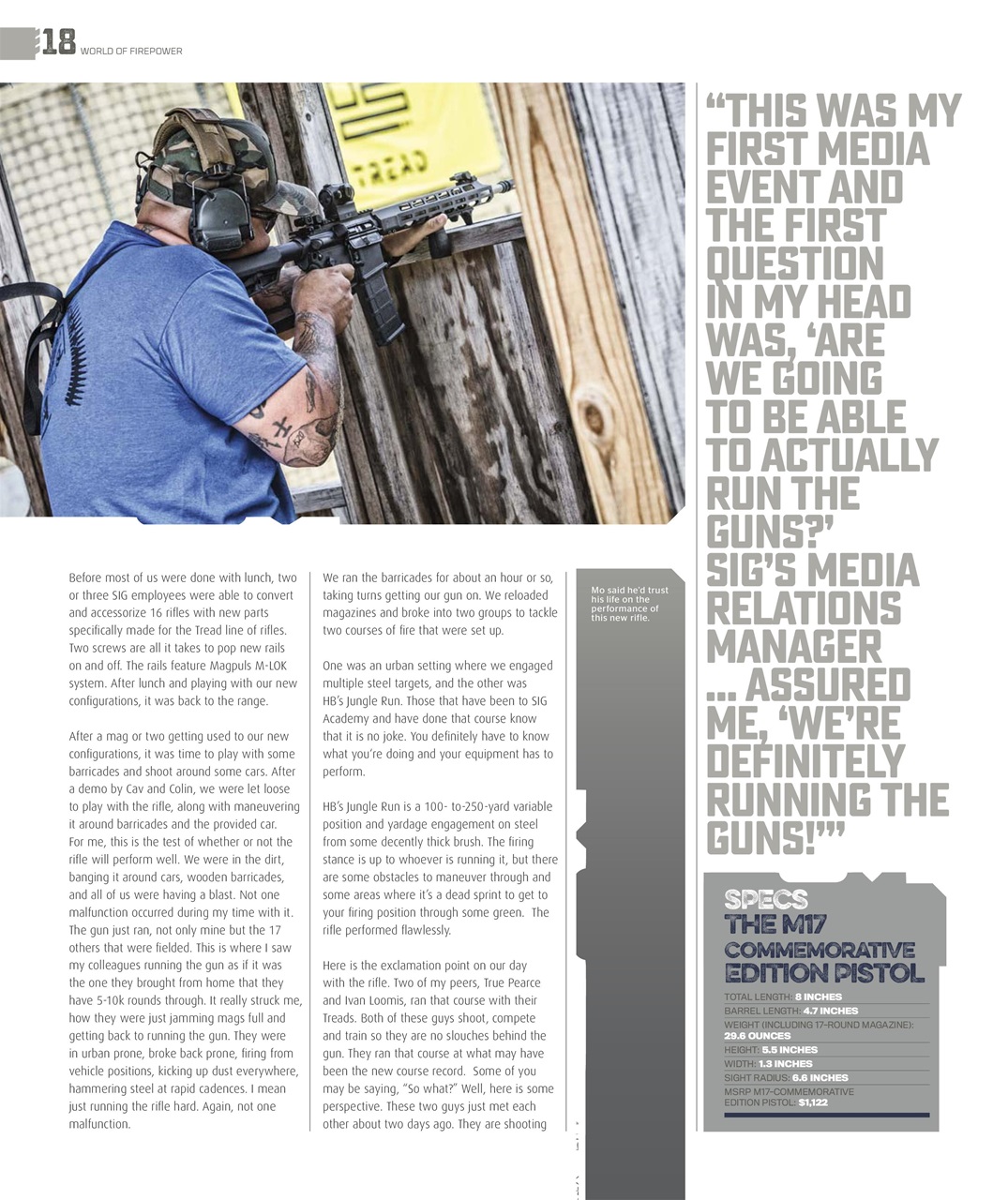 18 WORLD OF FIREPOWER

Before most of us were done with lunch, two or three SIG employees were able to convert and accessorize 16 rifles with new parts specifically made for the Tread line of rifles. Two screws are all it takes to pop new rails on and off. The rails feature Magpuls M-LOK system. After lunch and playing with our new configurations, it was back to the range.

After a mag or two getting used to our new configurations, it was time to play with some barricades and shoot around some cars. After a demo by Cav and Colin, we were let loose to play with the rifle, along with maneuvering it around barricades and the provided car. For me, this is the test of whether or not the rifle will perform well. We were in the dirt, banging it around cars, wooden barricades, and all of us were having a blast. Not one malfunction occurred during my time with it. The gun just ran, not only mine but the 17 others that were fielded. This is where I saw my colleagues running the gun as if it was the one they brought from home that they have 5-10k rounds through. It really struck me, how they were just jamming mags full and getting back to running the gun. They were in urban prone, broke back prone, firing from vehicle positions, kicking up dust everywhere, hammering steel at rapid cadences. I mean just running the rifle hard. Again, not one malfunction.

We ran the barricades for about an hour or so, taking turns getting our gun on. We reloaded magazines and broke into two groups to tackle two courses of fire that were set up.

One was an urban setting where we engaged multiple steel targets, and the other was HB's Jungle Run. Those that have been to SIG Academy and have done that course know that it is no joke. You definitely have to know what you're doing and your equipment has to perform.

HB's Jungle Run is a 100- to-250-yard variable position and yardage engagement on steel from some decently thick brush. The firing stance is up to whoever is running it, but there are some obstacles to maneuver through and some areas where it's a dead sprint to get to your firing position through some green. The rifle performed flawlessly.

Here is the exclamation point on our day with the rifle. Two of my peers, True Pearce and Ivan Loomis, ran that course with their Treads. Both of these guys shoot, compete and train so they are no slouches behind the gun. They ran that course at what may have been the new course record. Some of you may be saying, "So what?" Well, here is some perspective. These two guys just met each other about two days ago. They are shooting

Mo said he'd trust his life on the performance of this new rifle.

"THIS WAS MY FIRST MEDIA EVENT AND THE FIRST QUESTION IN MY HEAD WAS, 'ARE WE GOING TO BE ABLE TO ACTUALLY RUN THE GUNS?' SIG'S MEDIA RELATIONS MANAGER ... ASSURED ME, 'WE'RE DEFINITELY RUNNING THE GUNS!'"

SPECS
THE M17 COMMEMORATIVE EDITION PISTOL
TOTAL LENGTH: 8 INCHES
BARREL LENGTH: 4.7 INCHES
WEIGHT (INCLUDING 17-ROUND MAGAZINE): 29.6 OUNCES
HEIGHT: 5.5 INCHES
WIDTH: 1.3 INCHES
SIGHT RADIUS: 6.6 INCHES
MSRP M17-COMMEMORATIVE EDITION PISTOL: $1,122